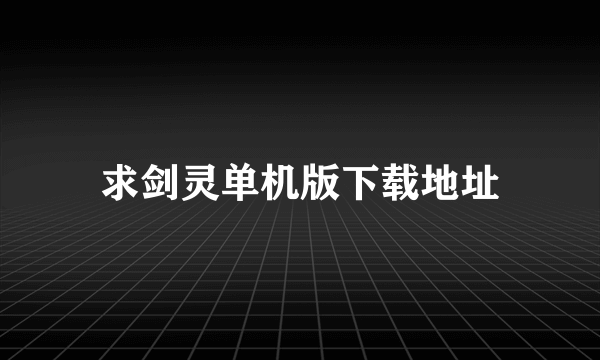 求剑灵单机版下载地址